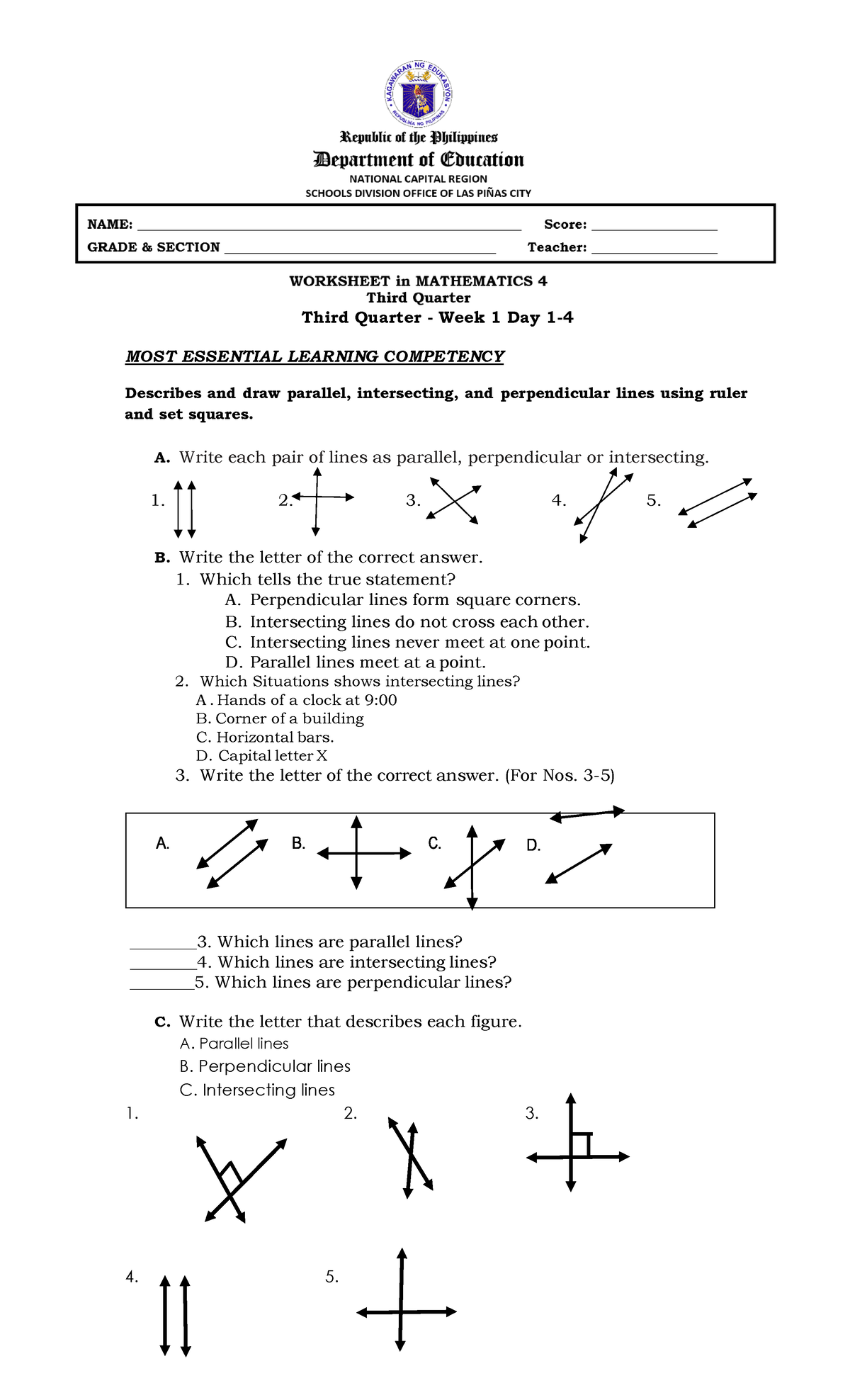 KAGAWARAN NG EDUKASYON
REPUBLIKA NG PILIPINAS

Republic of the Philippines
Department of Education
NATIONAL CAPITAL REGION
SCHOOLS DIVISION OFFICE OF LAS PIÑAS CITY

NAME: ______________________ Score: __________
GRADE & SECTION ______________________ Teacher: __________

WORKSHEET in MATHEMATICS 4
Third Quarter
Third Quarter - Week 1 Day 1-4

MOST ESSENTIAL LEARNING COMPETENCY

Describes and draw parallel, intersecting, and perpendicular lines using ruler and set squares.

A. Write each pair of lines as parallel, perpendicular or intersecting.

1. 2. 3. 4. 5.

B. Write the letter of the correct answer.
1. Which tells the true statement?
A. Perpendicular lines form square corners.
B. Intersecting lines do not cross each other.
C. Intersecting lines never meet at one point.
D. Parallel lines meet at a point.
2. Which Situations shows intersecting lines?
A . Hands of a clock at 9:00
B. Corner of a building
C. Horizontal bars.
D. Capital letter X
3. Write the letter of the correct answer. (For Nos. 3-5)

A. B. C. D.

________3. Which lines are parallel lines?
________4. Which lines are intersecting lines?
________5. Which lines are perpendicular lines?

C. Write the letter that describes each figure.
A. Parallel lines
B. Perpendicular lines
C. Intersecting lines

1. 2. 3.

4. 5.